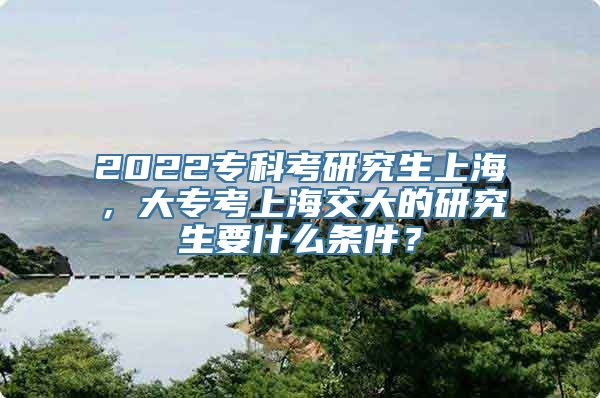 2022专科考研究生上海，大专考上海交大的研究生要什么条件？